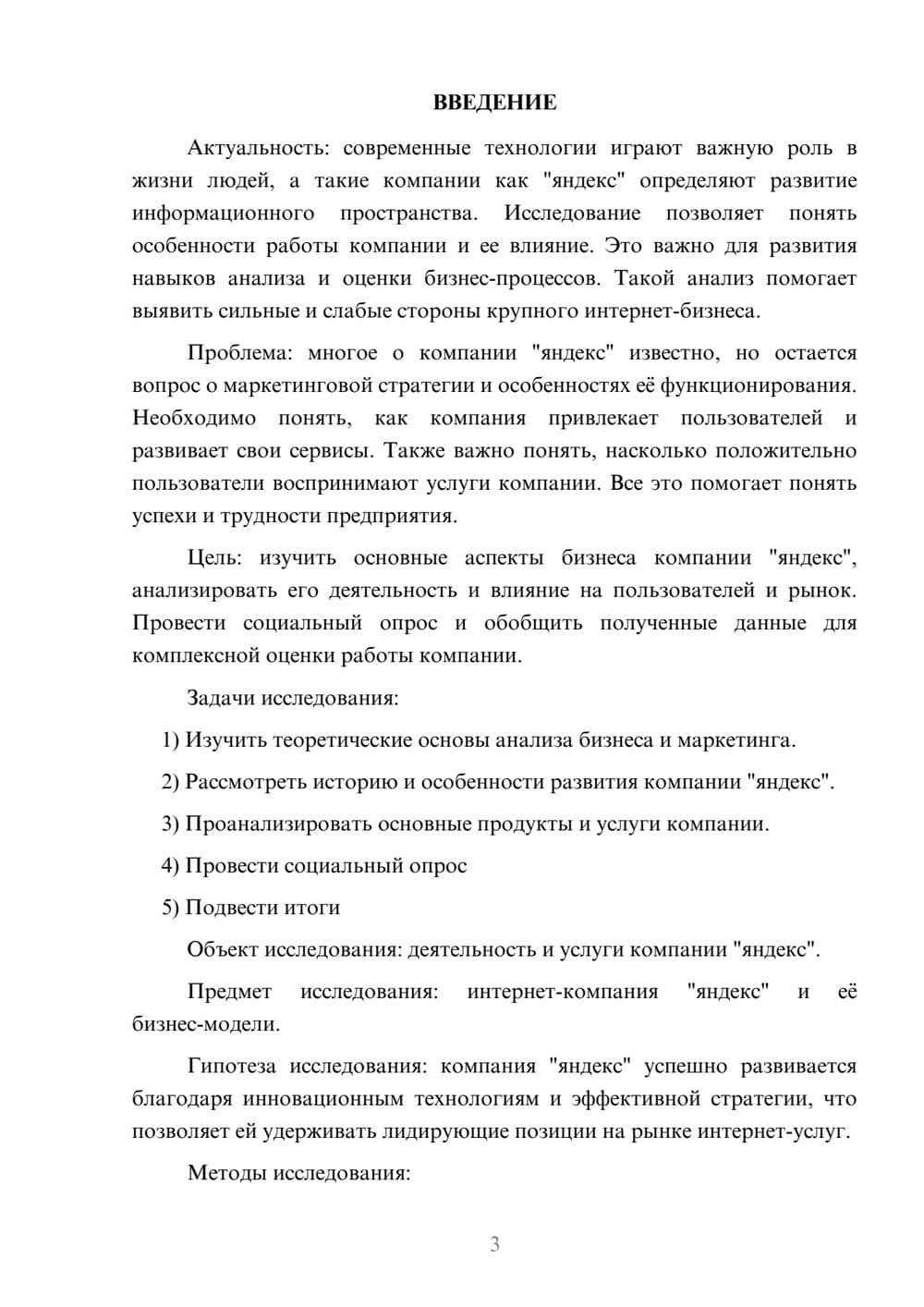 ВВЕДЕНИЕ

Актуальность: современные технологии играют важную роль в жизни людей, а такие компании как "яндекс" определяют развитие информационного пространства. Исследование позволяет понять особенности работы компании и ее влияние. Это важно для развития навыков анализа и оценки бизнес-процессов. Такой анализ помогает выявить сильные и слабые стороны крупного интернет-бизнеса.

Проблема: многое о компании "яндекс" известно, но остается вопрос о маркетинговой стратегии и особенностях её функционирования. Необходимо понять, как компания привлекает пользователей и развивает свои сервисы. Также важно понять, насколько положительно пользователи воспринимают услуги компании. Все это помогает понять успехи и трудности предприятия.

Цель: изучить основные аспекты бизнеса компании "яндекс", анализировать его деятельность и влияние на пользователей и рынок. Провести социальный опрос и обобщить полученные данные для комплексной оценки работы компании.

Задачи исследования:

1) Изучить теоретические основы анализа бизнеса и маркетинга.

2) Рассмотреть историю и особенности развития компании "яндекс".

3) Проанализировать основные продукты и услуги компании.

4) Провести социальный опрос

5) Подвести итоги

Объект исследования: деятельность и услуги компании "яндекс".

Предмет исследования: интернет-компания "яндекс" и её бизнес-модели.

Гипотеза исследования: компания "яндекс" успешно развивается благодаря инновационным технологиям и эффективной стратегии, что позволяет ей удерживать лидирующие позиции на рынке интернет-услуг.

Методы исследования:

3